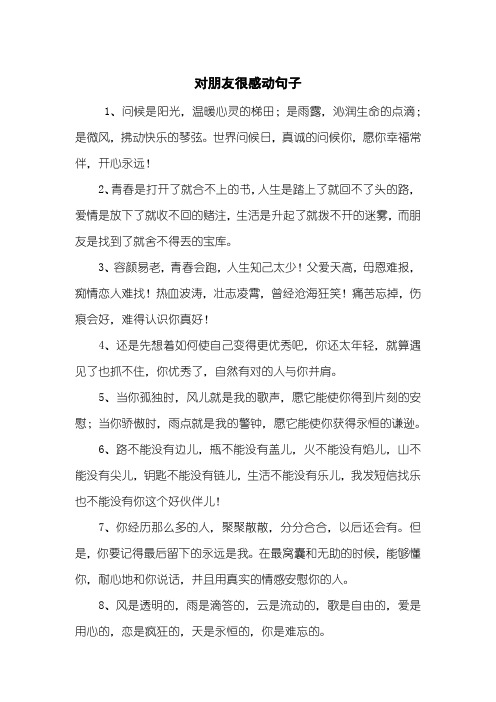 对朋友很感动句子

1、问候是阳光，温暖心灵的梯田；是雨露，沁润生命的点滴；是微风，拂动快乐的琴弦。世界问候日，真诚的问候你，愿你幸福常伴，开心永远！

2、青春是打开了就合不上的书，人生是踏上了就回不了头的路，爱情是放下了就收不回的赌注，生活是升起了就拨不开的迷雾，而朋友是找到了就舍不得丢的宝库。

3、容颜易老，青春会跑，人生知己太少！父爱天高，母恩难报，痴情恋人难找！热血波涛，壮志凌霄，曾经沧海狂笑！痛苦忘掉，伤痕会好，难得认识你真好！

4、还是先想着如何使自己变得更优秀吧，你还太年轻，就算遇见了也抓不住，你优秀了，自然有对的人与你并肩。

5、当你孤独时，风儿就是我的歌声，愿它能使你得到片刻的安慰；当你骄傲时，雨点就是我的警钟，愿它能使你获得永恒的谦逊。

6、路不能没有边儿，瓶不能没有盖儿，火不能没有焰儿，山不能没有尖儿，钥匙不能没有链儿，生活不能没有乐儿，我发短信找乐也不能没有你这个好伙伴儿！

7、你经历那么多的人，聚聚散散，分分合合，以后还会有。但是，你要记得最后留下的永远是我。在最窝囊和无助的时候，能够懂你，耐心地和你说话，并且用真实的情感安慰你的人。

8、风是透明的，雨是滴答的，云是流动的，歌是自由的，爱是用心的，恋是疯狂的，天是永恒的，你是难忘的。